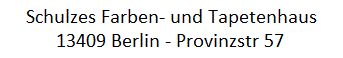 Schulzes Farben- und Tapetenhaus
13409 Berlin - Provinzstr 57